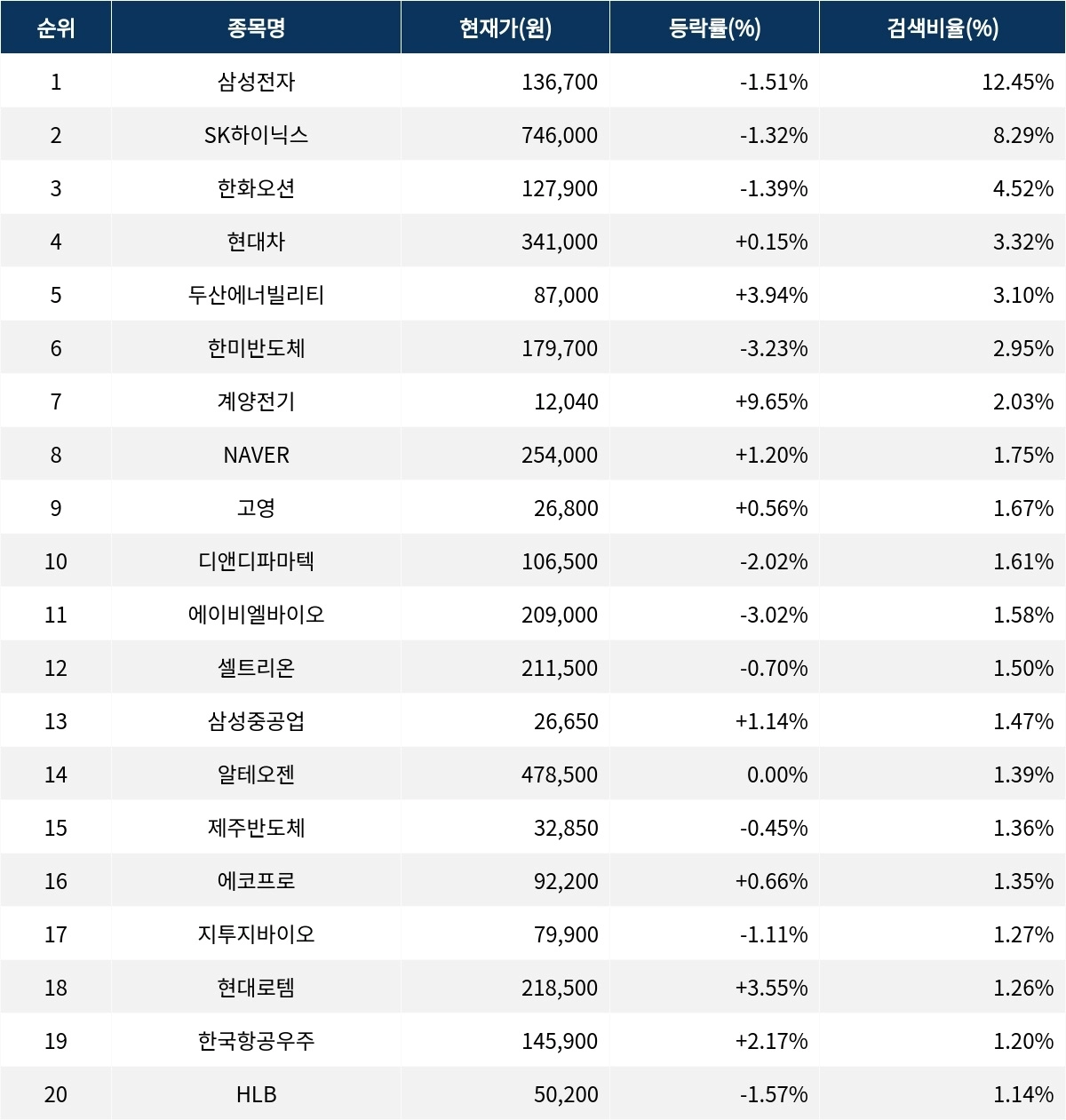 | 순위 | 종목명 | 현재가(원) | 등락률(%) | 검색비율(%) |
|---|---|---|---|---|
| 1 | 삼성전자 | 136,700 | -1.51% | 12.45% |
| 2 | SK하이닉스 | 746,000 | -1.32% | 8.29% |
| 3 | 한화오션 | 127,900 | -1.39% | 4.52% |
| 4 | 현대차 | 341,000 | +0.15% | 3.32% |
| 5 | 두산에너빌리티 | 87,000 | +3.94% | 3.10% |
| 6 | 한미반도체 | 179,700 | -3.23% | 2.95% |
| 7 | 계양전기 | 12,040 | +9.65% | 2.03% |
| 8 | NAVER | 254,000 | +1.20% | 1.75% |
| 9 | 고영 | 26,800 | +0.56% | 1.67% |
| 10 | 디앤디파마텍 | 106,500 | -2.02% | 1.61% |
| 11 | 에이비엘바이오 | 209,000 | -3.02% | 1.58% |
| 12 | 셀트리온 | 211,500 | -0.70% | 1.50% |
| 13 | 삼성중공업 | 26,650 | +1.14% | 1.47% |
| 14 | 알테오젠 | 478,500 | 0.00% | 1.39% |
| 15 | 제주반도체 | 32,850 | -0.45% | 1.36% |
| 16 | 에코프로 | 92,200 | +0.66% | 1.35% |
| 17 | 지투지바이오 | 79,900 | -1.11% | 1.27% |
| 18 | 현대로템 | 218,500 | +3.55% | 1.26% |
| 19 | 한국항공우주 | 145,900 | +2.17% | 1.20% |
| 20 | HLB | 50,200 | -1.57% | 1.14% |